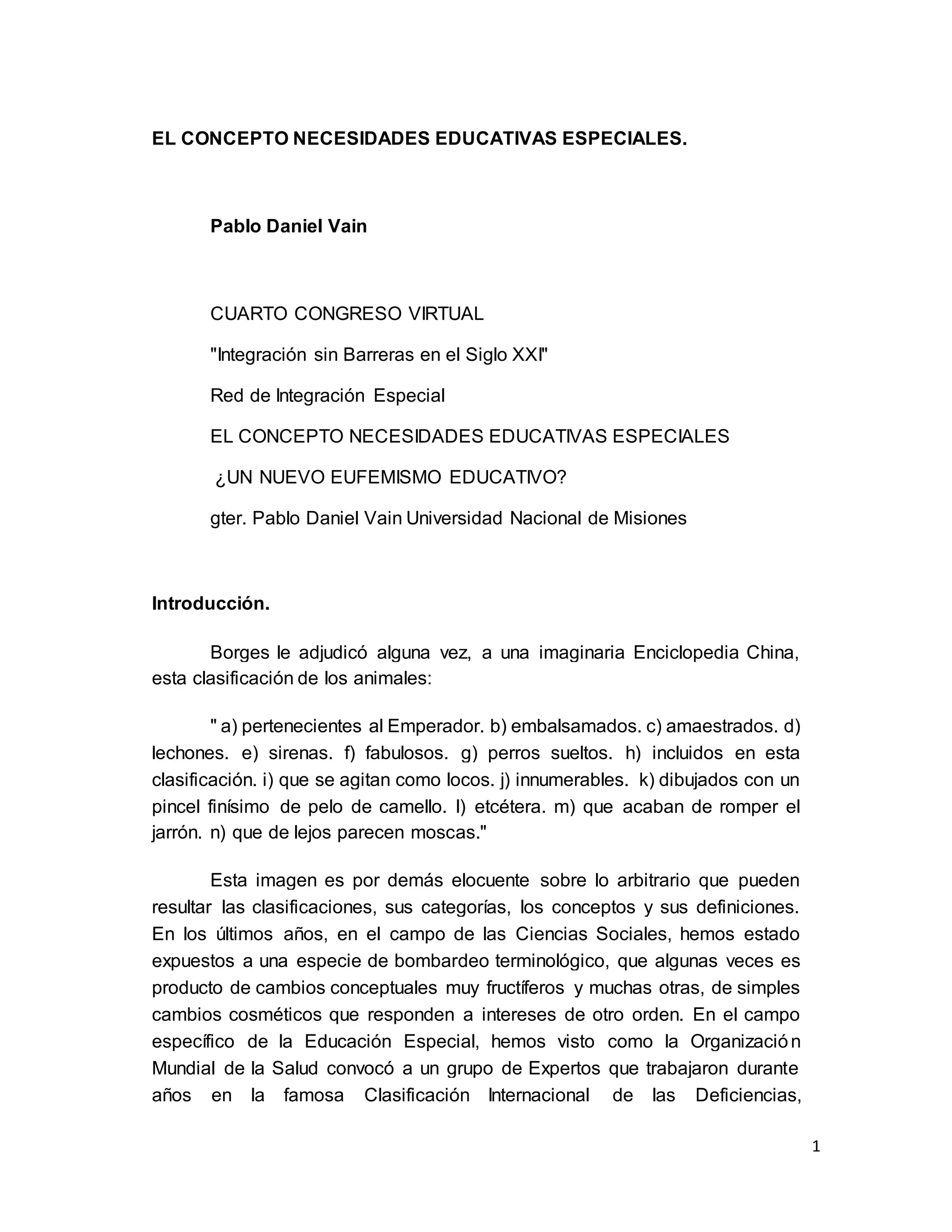 EL CONCEPTO NECESIDADES EDUCATIVAS ESPECIALES.

Pablo Daniel Vain

CUARTO CONGRESO VIRTUAL

"Integración sin Barreras en el Siglo XXI"

Red de Integración Especial

EL CONCEPTO NECESIDADES EDUCATIVAS ESPECIALES

¿UN NUEVO EUFEMISMO EDUCATIVO?

gter. Pablo Daniel Vain Universidad Nacional de Misiones

Introducción.

Borges le adjudicó alguna vez, a una imaginaria Enciclopedia China, esta clasificación de los animales:

" a) pertenecientes al Emperador. b) embalsamados. c) amaestrados. d) lechones. e) sirenas. f) fabulosos. g) perros sueltos. h) incluidos en esta clasificación. i) que se agitan como locos. j) innumerables. k) dibujados con un pincel finísimo de pelo de camello. l) etcétera. m) que acaban de romper el jarrón. n) que de lejos parecen moscas."

Esta imagen es por demás elocuente sobre lo arbitrario que pueden resultar las clasificaciones, sus categorías, los conceptos y sus definiciones. En los últimos años, en el campo de las Ciencias Sociales, hemos estado expuestos a una especie de bombardeo terminológico, que algunas veces es producto de cambios conceptuales muy fructíferos y muchas otras, de simples cambios cosméticos que responden a intereses de otro orden. En el campo específico de la Educación Especial, hemos visto como la Organización Mundial de la Salud convocó a un grupo de Expertos que trabajaron durante años en la famosa Clasificación Internacional de las Deficiencias,

1